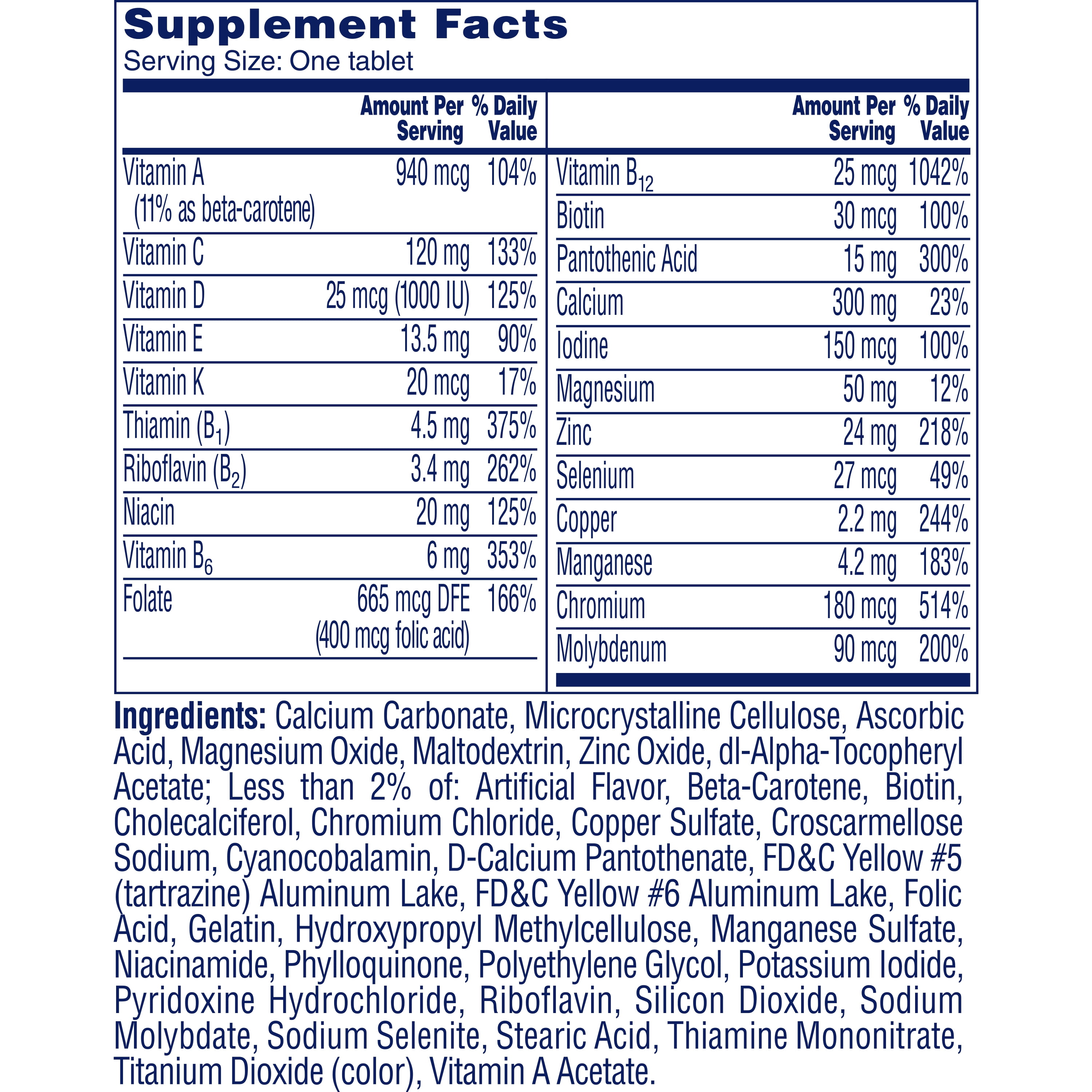 Supplement Facts
Serving Size: One tablet

| | Amount Per Serving | % Daily Value |
|---|---|---|
| Vitamin A (11% as beta-carotene) | 940 mcg | 104% |
| Vitamin C | 120 mg | 133% |
| Vitamin D | 25 mcg (1000 IU) | 125% |
| Vitamin E | 13.5 mg | 90% |
| Vitamin K | 20 mcg | 17% |
| Thiamin ($B_1$) | 4.5 mg | 375% |
| Riboflavin ($B_2$) | 3.4 mg | 262% |
| Niacin | 20 mg | 125% |
| Vitamin $B_6$ | 6 mg | 353% |
| Folate | 665 mcg DFE (400 mcg folic acid) | 166% |

| | Amount Per Serving | % Daily Value |
|---|---|---|
| Vitamin $B_{12}$ | 25 mcg | 1042% |
| Biotin | 30 mcg | 100% |
| Pantothenic Acid | 15 mg | 300% |
| Calcium | 300 mg | 23% |
| Iodine | 150 mcg | 100% |
| Magnesium | 50 mg | 12% |
| Zinc | 24 mg | 218% |
| Selenium | 27 mcg | 49% |
| Copper | 2.2 mg | 244% |
| Manganese | 4.2 mg | 183% |
| Chromium | 180 mcg | 514% |
| Molybdenum | 90 mcg | 200% |

Ingredients: Calcium Carbonate, Microcrystalline Cellulose, Ascorbic Acid, Magnesium Oxide, Maltodextrin, Zinc Oxide, dl-Alpha-Tocopheryl Acetate; Less than 2% of: Artificial Flavor, Beta-Carotene, Biotin, Cholecalciferol, Chromium Chloride, Copper Sulfate, Croscarmellose Sodium, Cyanocobalamin, D-Calcium Pantothenate, FD&C Yellow #5 (tartrazine) Aluminum Lake, FD&C Yellow #6 Aluminum Lake, Folic Acid, Gelatin, Hydroxypropyl Methylcellulose, Manganese Sulfate, Niacinamide, Phylloquinone, Polyethylene Glycol, Potassium Iodide, Pyridoxine Hydrochloride, Riboflavin, Silicon Dioxide, Sodium Molybdate, Sodium Selenite, Stearic Acid, Thiamine Mononitrate, Titanium Dioxide (color), Vitamin A Acetate.